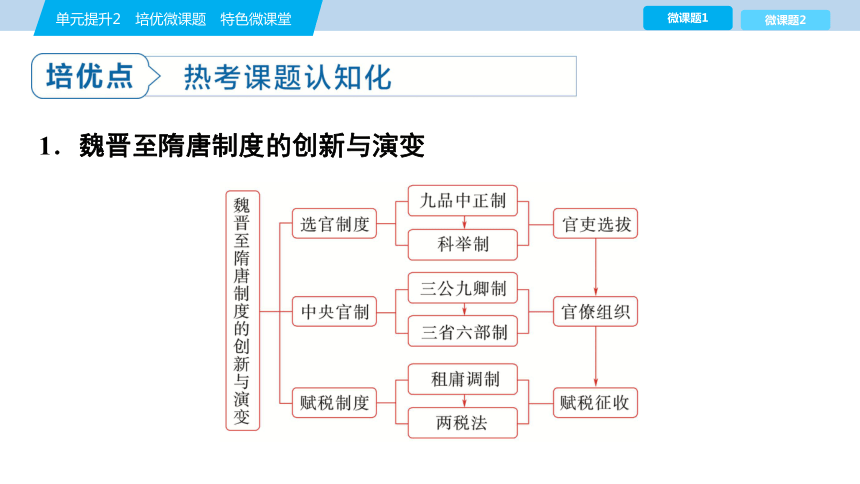 单元提升2 培优微课题 特色微课堂

微课题1

微课题2

培优点 热考课题认知化

1．魏晋至隋唐制度的创新与演变

魏晋至隋唐制度的创新与演变

选官制度

九品中正制

科举制

官吏选拔

中央官制

三公九卿制

三省六部制

官僚组织

赋税制度

租庸调制

两税法

赋税征收